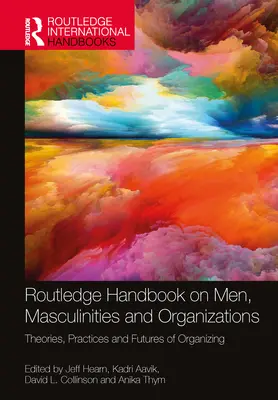 ROUTLEDGE
ROUTLEDGE INTERNATIONAL HANDBOOKS

Routledge Handbook on Men, Masculinities and Organizations

Theories, Practices and Futures of Organizing

Edited by Jeff Hearn, Kadri Aavik, David L. Collinson and Anika Thym